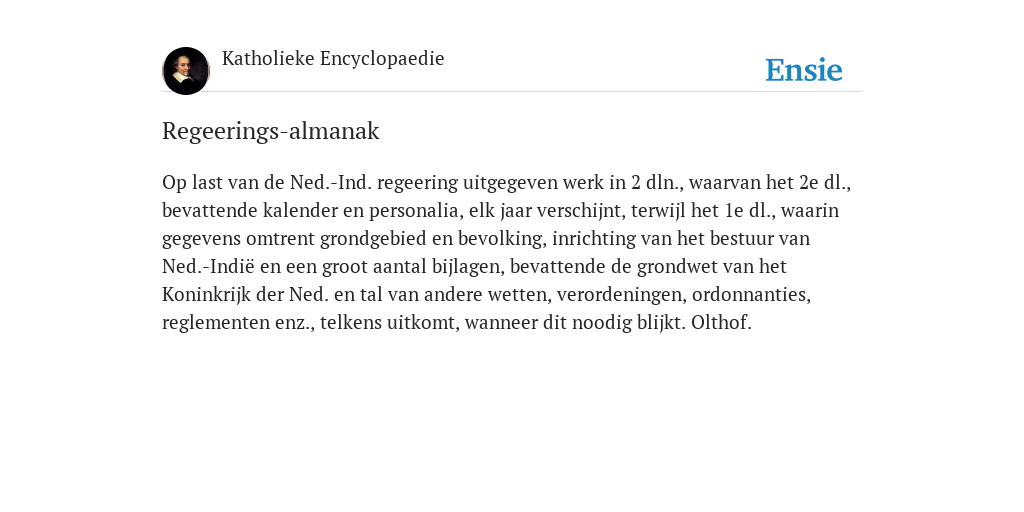 Katholieke Encyclopaedie

Ensie

Regeerings-almanak

Op last van de Ned.-Ind. regeering uitgegeven werk in 2 dln., waarvan het 2e dl., bevattende kalender en personalia, elk jaar verschijnt, terwijl het 1e dl., waarin gegevens omtrent grondgebied en bevolking, inrichting van het bestuur van Ned.-Indië en een groot aantal bijlagen, bevattende de grondwet van het Koninkrijk der Ned. en tal van andere wetten, verordeningen, ordonnanties, reglementen enz., telkens uitkomt, wanneer dit noodig blijkt. Olthof.